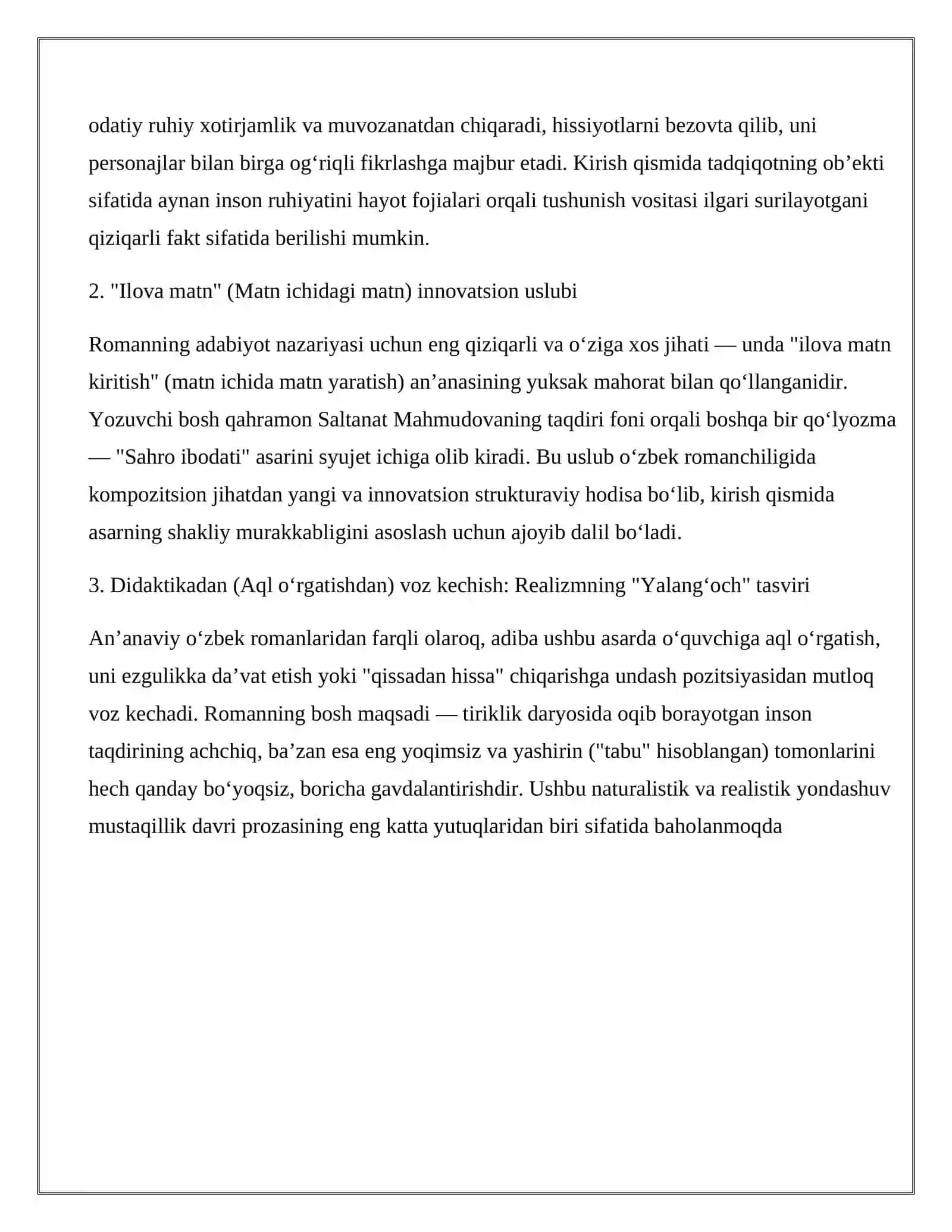 odatiy ruhiy xotirjamlik va muvozanatdan chiqaradi, hissiyotlarni bezovta qilib, uni personajlar bilan birga og'riqli fikrlashga majbur etadi. Kirish qismida tadqiqotning ob'ekti sifatida aynan inson ruhiyatini hayot fojialari orqali tushunish vositasi ilgari surilayotgani qiziqarli fakt sifatida berilishi mumkin.

2. "Ilova matn" (Matn ichidagi matn) innovatsion uslubi

Romanning adabiyot nazariyasi uchun eng qiziqarli va o'ziga xos jihati — unda "ilova matn kiritish" (matn ichida matn yaratish) an'anasining yuksak mahorat bilan qo'llanganidir. Yozuvchi bosh qahramon Saltanat Mahmudovaning taqdiri foni orqali boshqa bir qo'lyozma — "Sahro ibodati" asarini syujet ichiga olib kiradi. Bu uslub o'zbek romanchiligida kompozitsion jihatdan yangi va innovatsion strukturaviy hodisa bo'lib, kirish qismida asarning shakliy murakkabligini asoslash uchun ajoyib dalil bo'ladi.

3. Didaktikadan (Aql o'rgatishdan) voz kechish: Realizmning "Yalang'och" tasviri

An'anaviy o'zbek romanlaridan farqli olaroq, adiba ushbu asarda o'quvchiga aql o'rgatish, uni ezgulikka da'vat etish yoki "qissadan hissa" chiqarishga undash pozitsiyasidan mutloq voz kechadi. Romanning bosh maqsadi — tiriklik daryosida oqib borayotgan inson taqdirining achchiq, ba'zan esa eng yoqimsiz va yashirin ("tabu" hisoblangan) tomonlarini hech qanday bo'yoqsiz, boricha gavdalantirishdir. Ushbu naturalistik va realistik yondashuv mustaqillik davri prozasining eng katta yutuqlaridan biri sifatida baholanmoqda